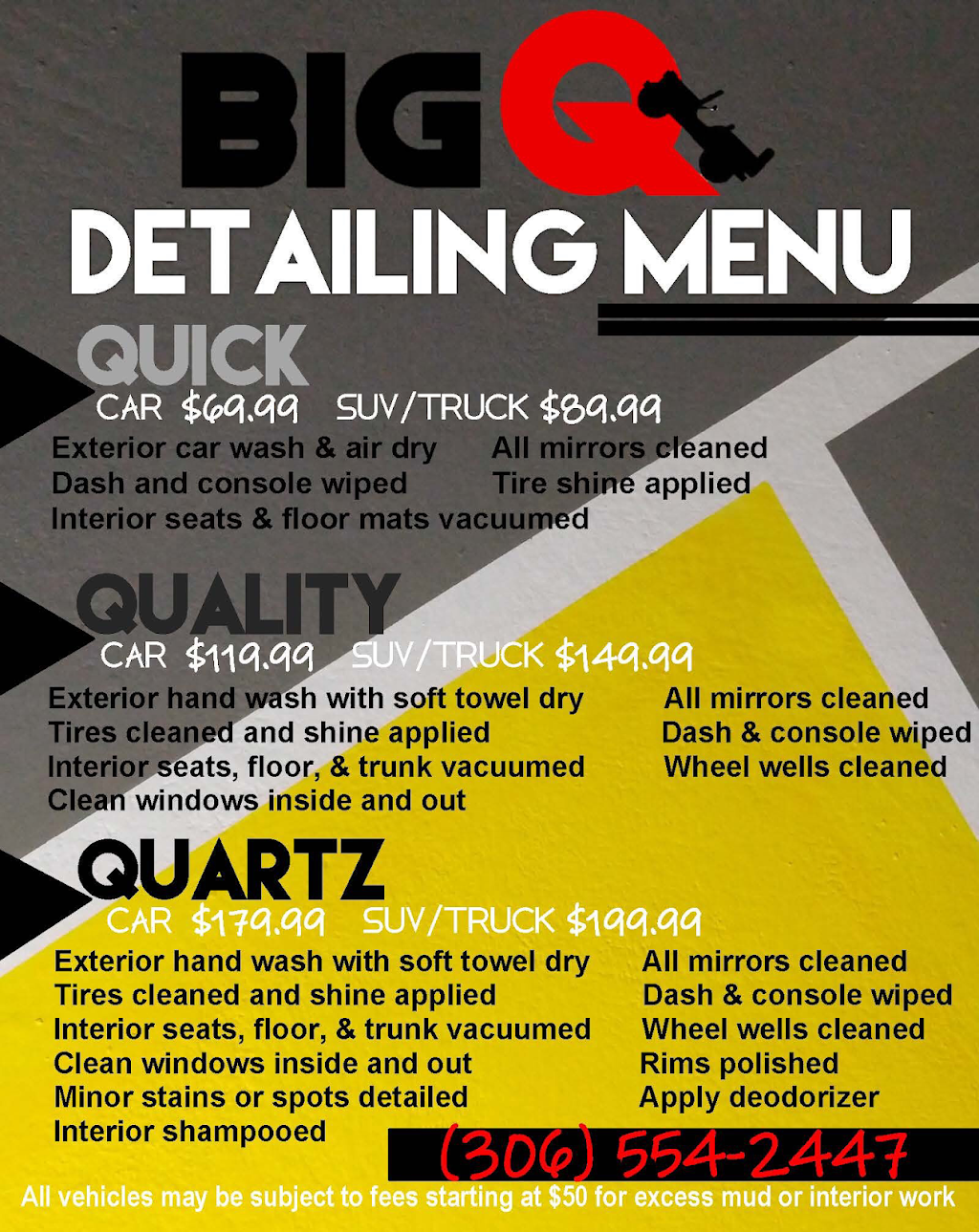 BIG Q
DETAILING MENU

QUICK
CAR $69.99 SUV/TRUCK $89.99
Exterior car wash & air dry
Dash and console wiped
Interior seats & floor mats vacuumed
All mirrors cleaned
Tire shine applied

QUALITY
CAR $119.99 SUV/TRUCK $149.99
Exterior hand wash with soft towel dry
Tires cleaned and shine applied
Interior seats, floor, & trunk vacuumed
Clean windows inside and out
All mirrors cleaned
Dash & console wiped
Wheel wells cleaned

QUARTZ
CAR $179.99 SUV/TRUCK $199.99
Exterior hand wash with soft towel dry
Tires cleaned and shine applied
Interior seats, floor, & trunk vacuumed
Clean windows inside and out
Minor stains or spots detailed
Interior shampooed
All mirrors cleaned
Dash & console wiped
Wheel wells cleaned
Rims polished
Apply deodorizer

(306) 554-2447

All vehicles may be subject to fees starting at $50 for excess mud or interior work